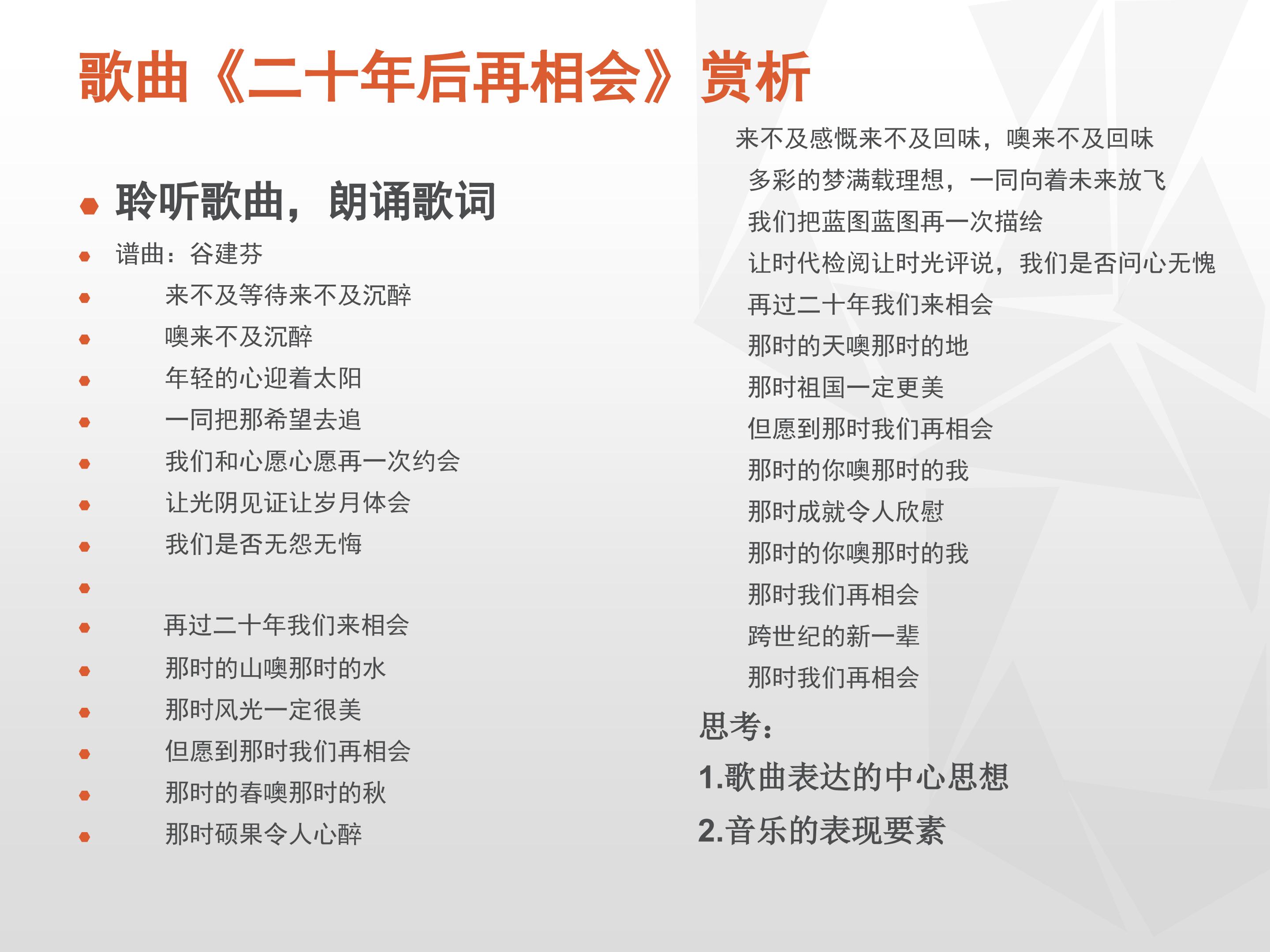 歌曲《二十年后再相会》赏析

• 聆听歌曲，朗诵歌词
• 谱曲：谷建芬
• 来不及等待来不及沉醉
• 噢来不及沉醉
• 年轻的心迎着太阳
• 一同把那希望去追
• 我们和心愿心愿再一次约会
• 让光阴见证让岁月体会
• 我们是否无怨无悔
•
• 再过二十年我们来相会
• 那时的山噢那时的水
• 那时风光一定很美
• 但愿到那时我们再相会
• 那时的春噢那时的秋
• 那时硕果令人心醉

来不及感慨来不及回味，噢来不及回味
多彩的梦满载理想，一同向着未来放飞
我们把蓝图蓝图再一次描绘
让时代检阅让时光评说，我们是否问心无愧
再过二十年我们来相会
那时的天噢那时的地
那时祖国一定更美
但愿到那时我们再相会
那时的你噢那时的我
那时成就令人欣慰
那时的你噢那时的我
那时我们再相会
跨世纪的新一辈
那时我们再相会

思考：
1.歌曲表达的中心思想
2.音乐的表现要素